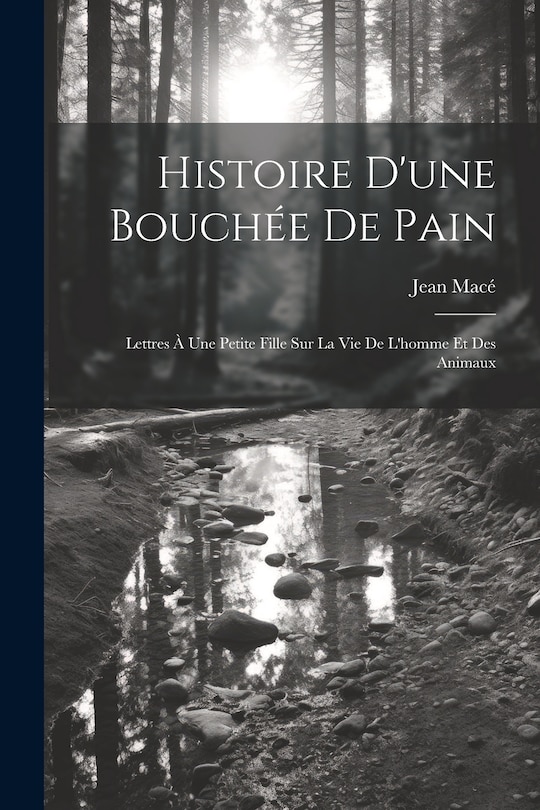 Histoire D'une Bouchée De Pain

Jean Macé

Lettres À Une Petite Fille Sur La Vie De L'homme Et Des Animaux